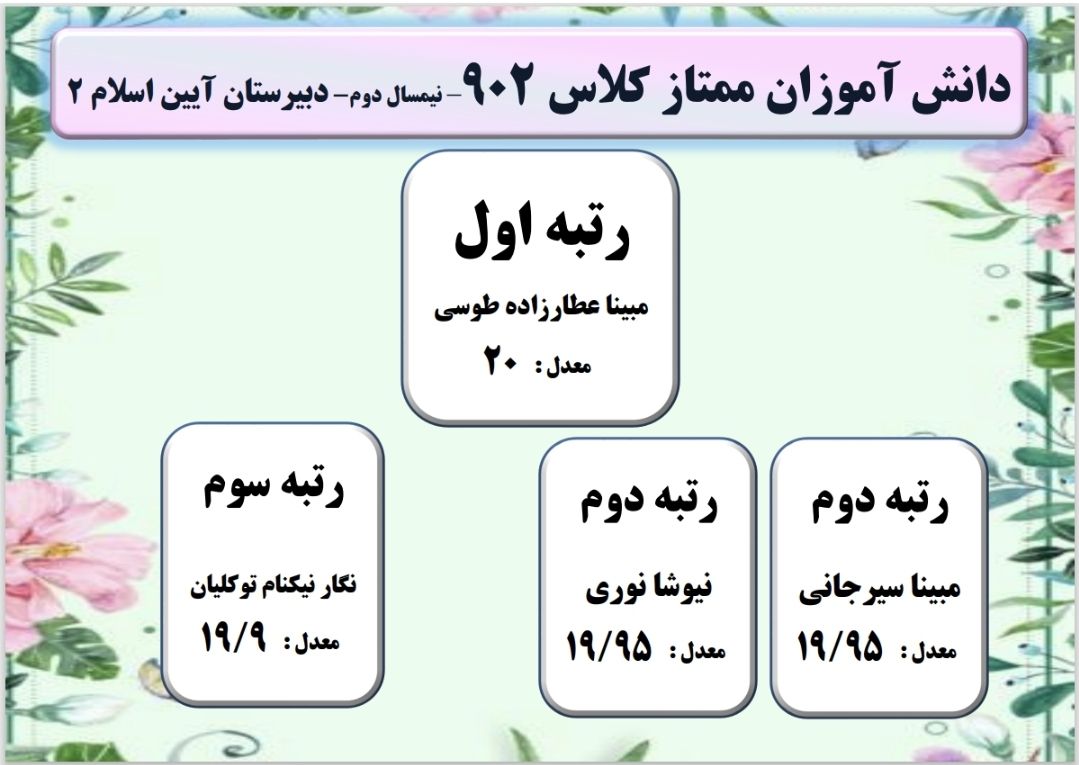 دانش آموزان ممتاز کلاس ۹۰۲- نیمسال دوم- دبیرستان آیین اسلام ۲

رتبه اول

مبینا عطارزاده طوسی

معدل: ۲۰

رتبه دوم

مبینا سیرجانی

معدل: ۱۹/۹۵

رتبه دوم

نیوشا نوری

معدل: ۱۹/۹۵

رتبه سوم

نگار نیکنام توکلیان

معدل: ۱۹/۹